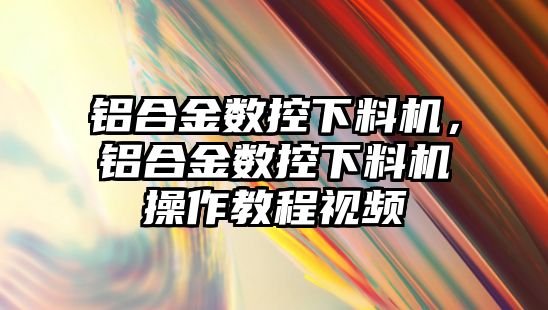 铝合金数控下料机，铝合金数控下料机操作教程视频